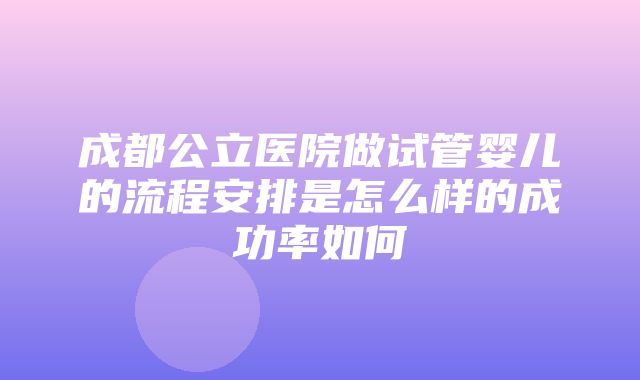 成都公立医院做试管婴儿的流程安排是怎么样的成功率如何